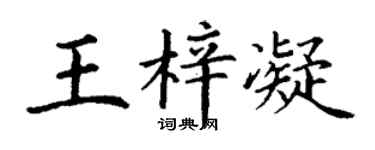 王梓凝

词典网